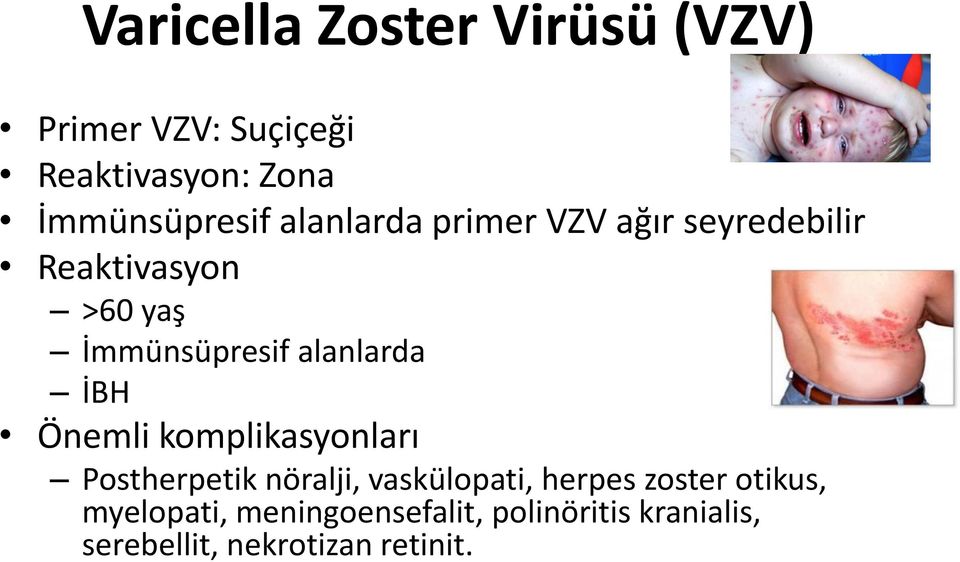 Varicella Zoster Virüsü (VZV)

• Primer VZV: Suçiçeği
• Reaktivasyon: Zona
• İmmünsüpresif alanlarda primer VZV ağır seyredebilir
• Reaktivasyon
– >60 yaş
– İmmünsüpresif alanlarda
– İBH
• Önemli komplikasyonları
– Postherpetik nöralji, vaskülopati, herpes zoster otikus, myelopati, meningoensefalit, polinöritis kranialis, serebellit, nekrotizan retinit.